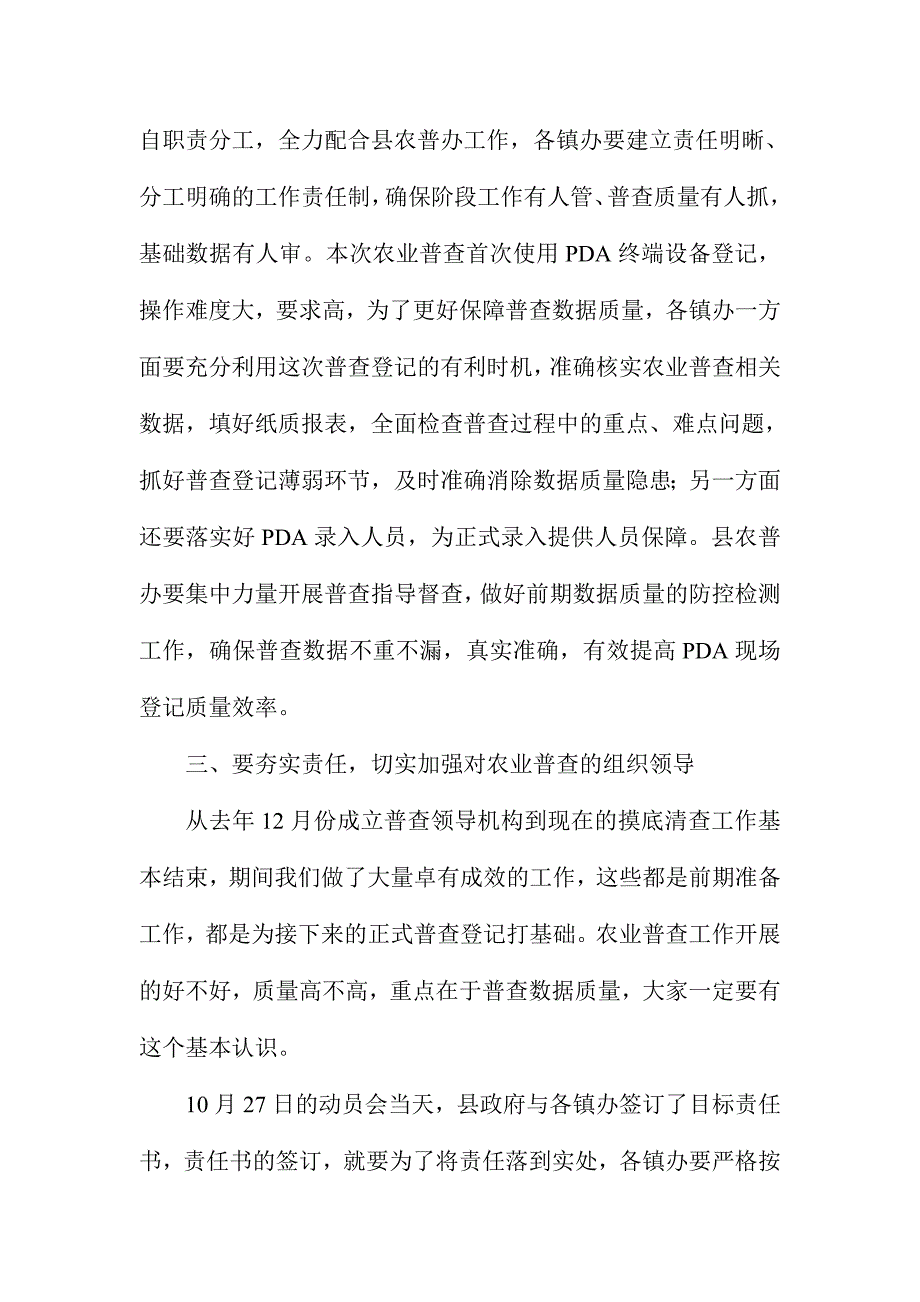 自职责分工，全力配合县农普办工作，各镇办要建立责任明晰、分工明确的工作责任制，确保阶段工作有人管、普查质量有人抓，基础数据有人审。本次农业普查首次使用 PDA 终端设备登记，操作难度大，要求高，为了更好保障普查数据质量，各镇办一方面要充分利用这次普查登记的有利时机，准确核实农业普查相关数据，填好纸质报表，全面检查普查过程中的重点、难点问题，抓好普查登记薄弱环节，及时准确消除数据质量隐患；另一方面还要落实好 PDA 录入人员，为正式录入提供人员保障。县农普办要集中力量开展普查指导督查，做好前期数据质量的防控检测工作，确保普查数据不重不漏，真实准确，有效提高 PDA 现场登记质量效率。

三、要夯实责任，切实加强对农业普查的组织领导

从去年 12 月份成立普查领导机构到现在的摸底清查工作基本结束，期间我们做了大量卓有成效的工作，这些都是前期准备工作，都是为接下来的正式普查登记打基础。农业普查工作开展的好不好，质量高不高，重点在于普查数据质量，大家一定要有这个基本认识。

10 月 27 日的动员会当天，县政府与各镇办签订了目标责任书，责任书的签订，就要为了将责任落到实处，各镇办要严格按